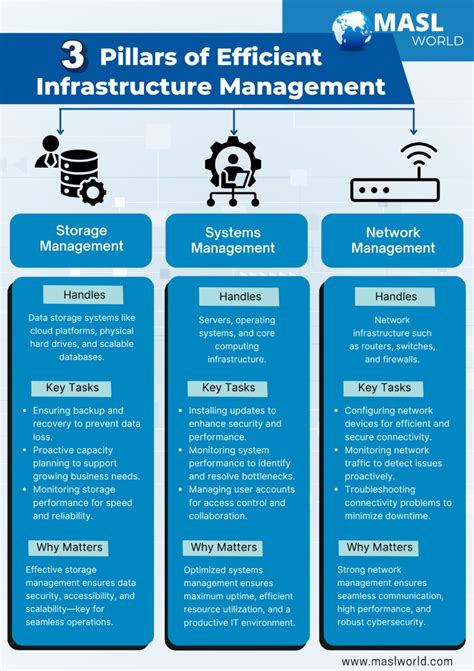 MASL WORLD

3 Pillars of Efficient Infrastructure Management

Storage Management

Handles

Data storage systems like cloud platforms, physical hard drives, and scalable databases.

Key Tasks

- Ensuring backup and recovery to prevent data loss.
- Proactive capacity planning to support growing business needs.
- Monitoring storage performance for speed and reliability.

Why Matters

Effective storage management ensures data security, accessibility, and scalability—key for seamless operations.

Systems Management

Handles

Servers, operating systems, and core computing infrastructure.

Key Tasks

- Installing updates to enhance security and performance.
- Monitoring system performance to identify and resolve bottlenecks.
- Managing user accounts for access control and collaboration.

Why Matters

Optimized systems management ensures maximum uptime, efficient resource utilization, and a productive IT environment.

Network Management

Handles

Network infrastructure such as routers, switches, and firewalls.

Key Tasks

- Configuring network devices for efficient and secure connectivity.
- Monitoring network traffic to detect issues proactively.
- Troubleshooting connectivity problems to minimize downtime.

Why Matters

Strong network management ensures seamless communication, high performance, and robust cybersecurity.

www.maslworld.com